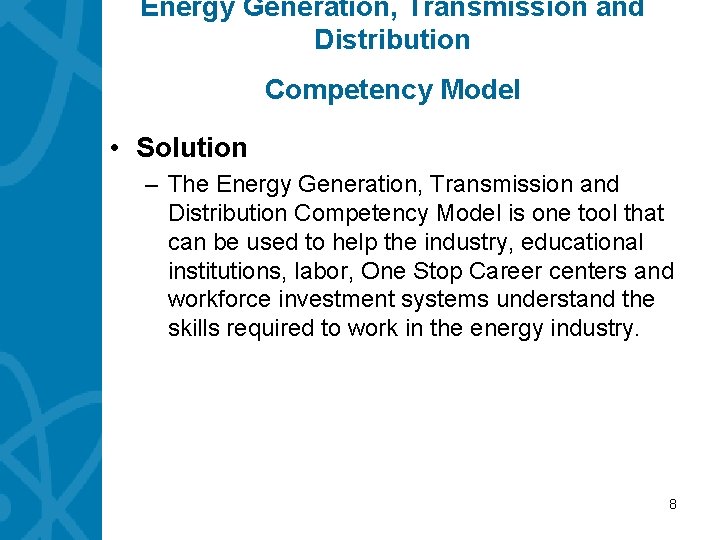 Energy Generation, Transmission and Distribution

Competency Model

• Solution
– The Energy Generation, Transmission and Distribution Competency Model is one tool that can be used to help the industry, educational institutions, labor, One Stop Career centers and workforce investment systems understand the skills required to work in the energy industry.

8